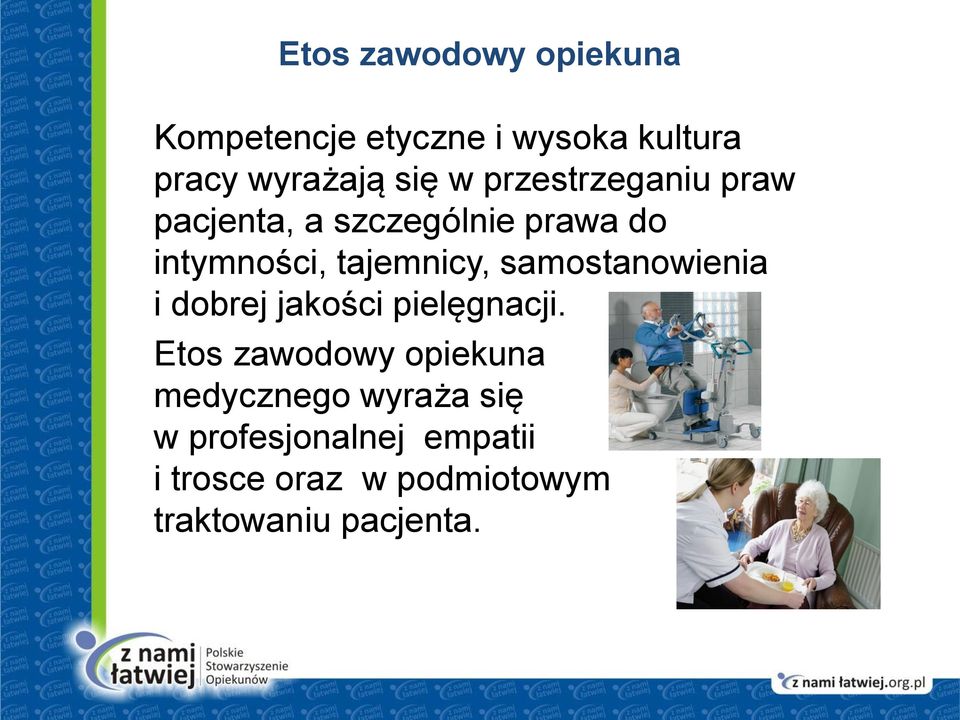 Etos zawodowy opiekuna

Kompetencje etyczne i wysoka kultura pracy wyrażają się w przestrzeganiu praw pacjenta, a szczególnie prawa do intymności, tajemnicy, samostanowienia i dobrej jakości pielęgnacji.

Etos zawodowy opiekuna medycznego wyraża się w profesjonalnej empatii i trosce oraz w podmiotowym traktowaniu pacjenta.

z nami łatwiej Polskie Stowarzyszenie Opiekunów

z nami łatwiej.org.pl